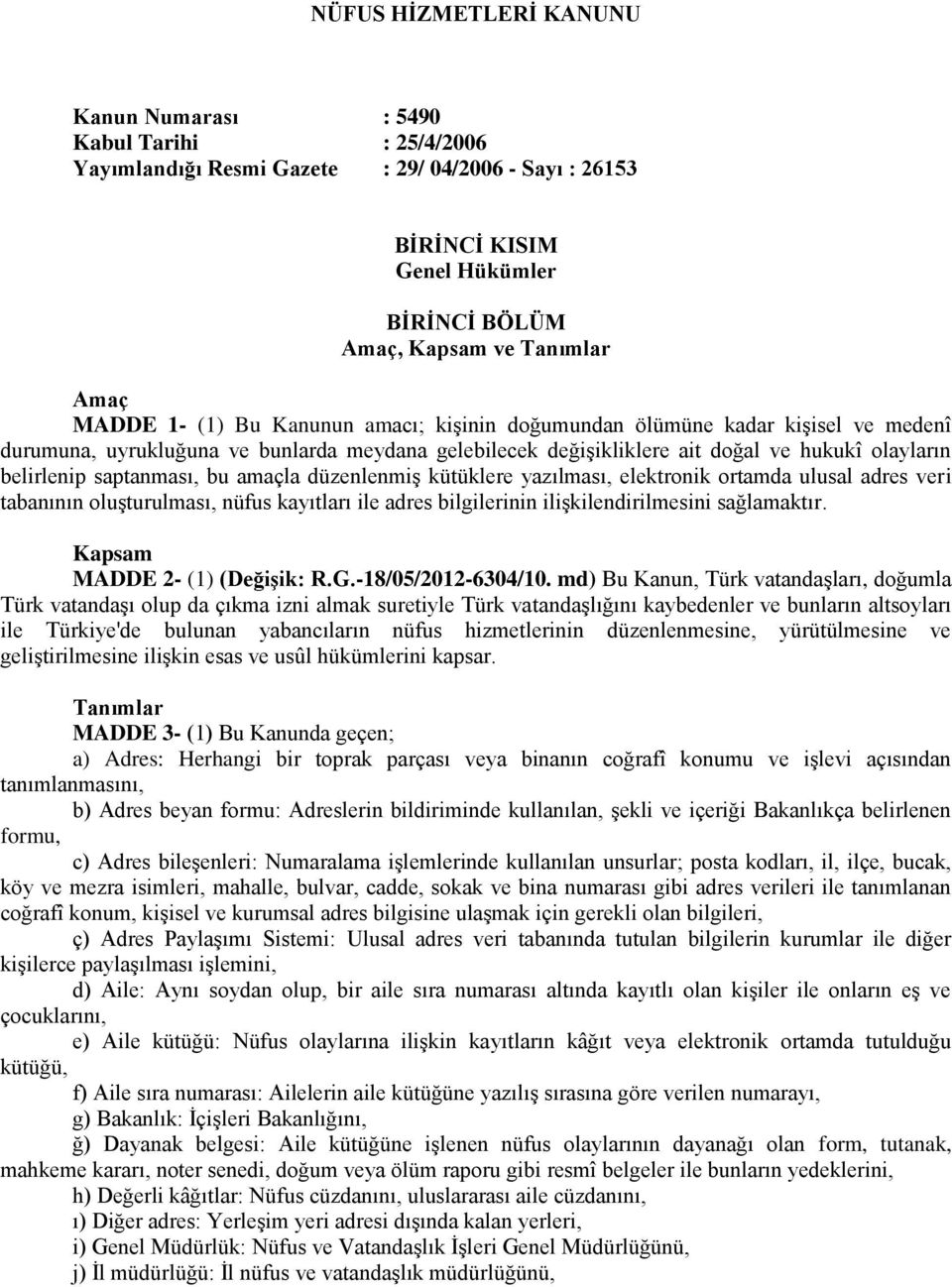 NÜFUS HİZMETLERİ KANUNU

Kanun Numarası : 5490
Kabul Tarihi : 25/4/2006
Yayımlandığı Resmi Gazete : 29/ 04/2006 - Sayı : 26153

BİRİNCİ KISIM
Genel Hükümler

BİRİNCİ BÖLÜM
Amaç, Kapsam ve Tanımlar

Amaç
MADDE 1- (1) Bu Kanunun amacı; kişinin doğumundan ölümüne kadar kişisel ve medenî durumuna, uyrukluğuna ve bunlarda meydana gelebilecek değişikliklere ait doğal ve hukukî olayların belirlenip saptanması, bu amaçla düzenlenmiş kütüklere yazılması, elektronik ortamda ulusal adres veri tabanının oluşturulması, nüfus kayıtları ile adres bilgilerinin ilişkilendirilmesini sağlamaktır.

Kapsam
MADDE 2- (1) (Değişik: R.G.-18/05/2012-6304/10. md) Bu Kanun, Türk vatandaşları, doğumla Türk vatandaşı olup da çıkma izni almak suretiyle Türk vatandaşlığını kaybedenler ve bunların altsoyları ile Türkiye'de bulunan yabancıların nüfus hizmetlerinin düzenlenmesine, yürütülmesine ve geliştirilmesine ilişkin esas ve usûl hükümlerini kapsar.

Tanımlar
MADDE 3- (1) Bu Kanunda geçen;
a) Adres: Herhangi bir toprak parçası veya binanın coğrafî konumu ve işlevi açısından tanımlanmasını,
b) Adres beyan formu: Adreslerin bildiriminde kullanılan, şekli ve içeriği Bakanlıkça belirlenen formu,
c) Adres bileşenleri: Numaralama işlemlerinde kullanılan unsurlar; posta kodları, il, ilçe, bucak, köy ve mezra isimleri, mahalle, bulvar, cadde, sokak ve bina numarası gibi adres verileri ile tanımlanan coğrafî konum, kişisel ve kurumsal adres bilgisine ulaşmak için gerekli olan bilgileri,
ç) Adres Paylaşımı Sistemi: Ulusal adres veri tabanında tutulan bilgilerin kurumlar ile diğer kişilerce paylaşılması işlemini,
d) Aile: Aynı soydan olup, bir aile sıra numarası altında kayıtlı olan kişiler ile onların eş ve çocuklarını,
e) Aile kütüğü: Nüfus olaylarına ilişkin kayıtların kâğıt veya elektronik ortamda tutulduğu kütüğü,
f) Aile sıra numarası: Ailelerin aile kütüğüne yazılış sırasına göre verilen numarayı,
g) Bakanlık: İçişleri Bakanlığını,
ğ) Dayanak belgesi: Aile kütüğüne işlenen nüfus olaylarının dayanağı olan form, tutanak, mahkeme kararı, noter senedi, doğum veya ölüm raporu gibi resmî belgeler ile bunların yedeklerini,
h) Değerli kâğıtlar: Nüfus cüzdanını, uluslararası aile cüzdanını,
ı) Diğer adres: Yerleşim yeri adresi dışında kalan yerleri,
i) Genel Müdürlük: Nüfus ve Vatandaşlık İşleri Genel Müdürlüğünü,
j) İl müdürlüğü: İl nüfus ve vatandaşlık müdürlüğünü,